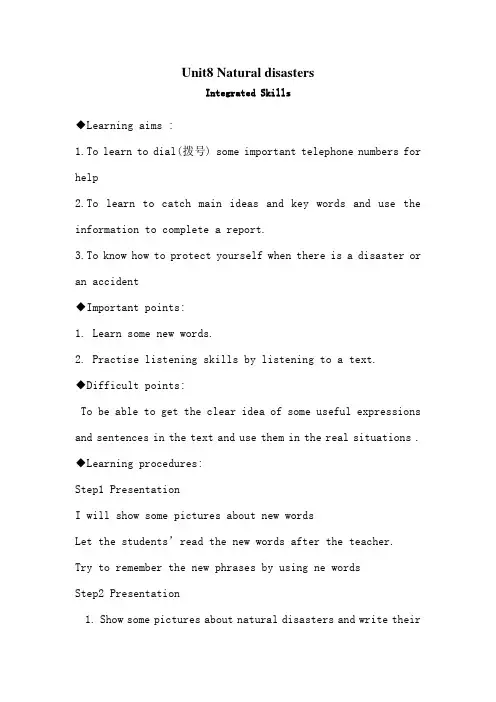 Unit8 Natural disasters

Integrated Skills

◆Learning aims :

1.To learn to dial(拨号) some important telephone numbers for help

2.To learn to catch main ideas and key words and use the information to complete a report.

3.To know how to protect yourself when there is a disaster or an accident

◆Important points:

1. Learn some new words.

2. Practise listening skills by listening to a text.

◆Difficult points:

To be able to get the clear idea of some useful expressions and sentences in the text and use them in the real situations .

◆Learning procedures:

Step1 Presentation

I will show some pictures about new words

Let the students' read the new words after the teacher.

Try to remember the new phrases by using ne words

Step2 Presentation

1. Show some pictures about natural disasters and write their